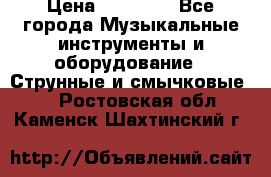 Цена Все города Музыкальные инструменты и оборудование Струнные и смычковые Ростовская обл Каменск Шахтинский г

http://Объявлений.сайт